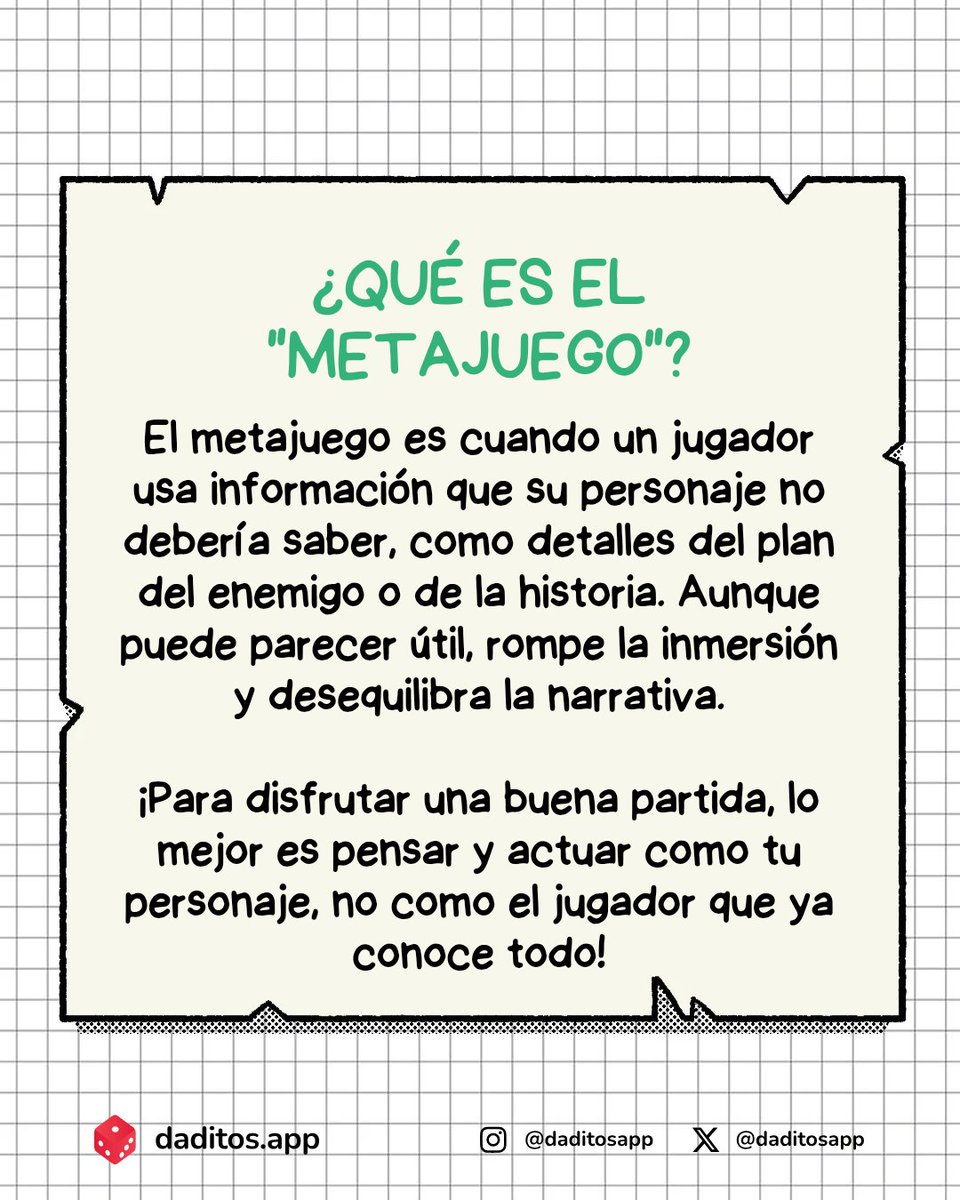 ¿QUÉ ES EL "METAJUEGO"?

El metajuego es cuando un jugador usa información que su personaje no debería saber, como detalles del plan del enemigo o de la historia. Aunque puede parecer útil, rompe la inmersión y desequilibra la narrativa.

¡Para disfrutar una buena partida, lo mejor es pensar y actuar como tu personaje, no como el jugador que ya conoce todo!

daditos.app

@daditosapp

@daditosapp